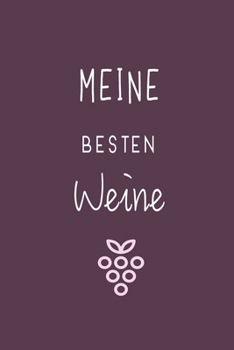 MEINE

BESTEN

Weine